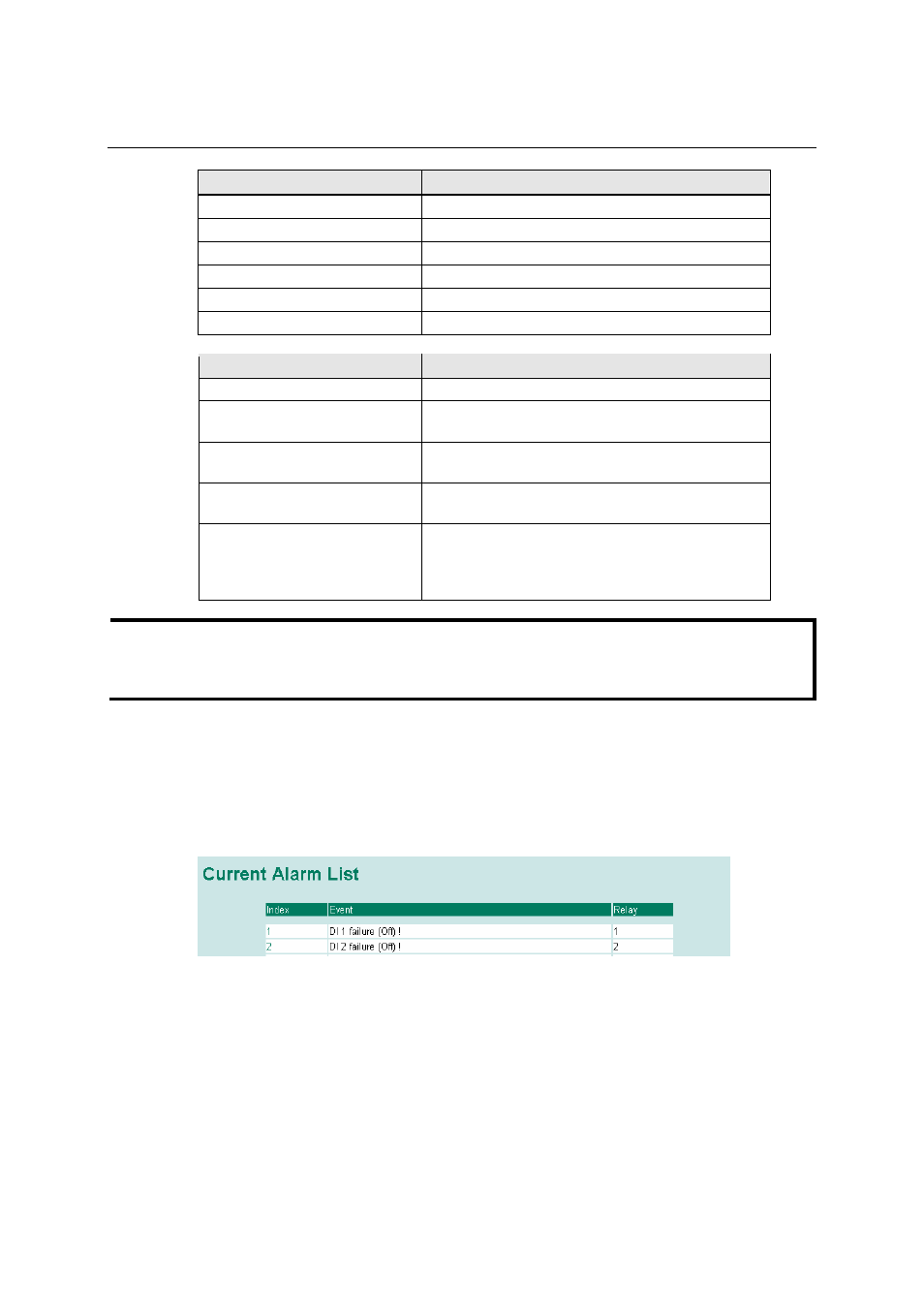 Current Alarm List

| Index | Event | Relay |
|---|---|---|
| 1 | DI 1 failure (Off) ! | 1 |
| 2 | DI 2 failure (Off) ! | 2 |